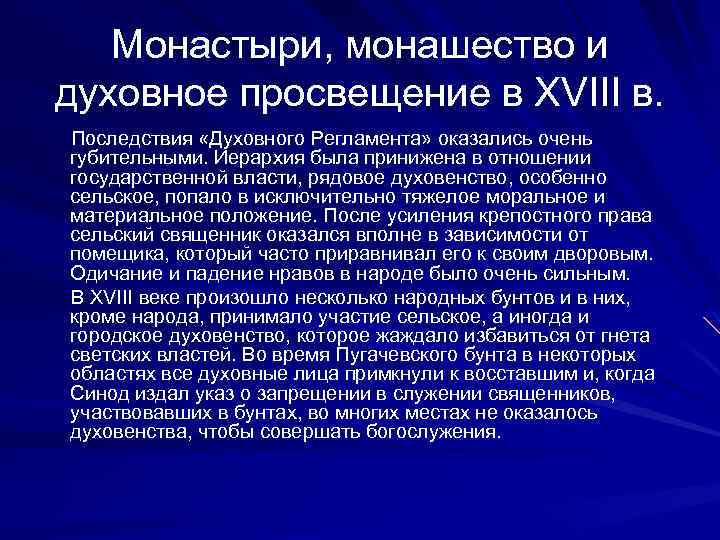 Монастыри, монашество и духовное просвещение в XVIII в.

Последствия «Духовного Регламента» оказались очень губительными. Иерархия была принижена в отношении государственной власти, рядовое духовенство, особенно сельское, попало в исключительно тяжелое моральное и материальное положение. После усиления крепостного права сельский священник оказался вполне в зависимости от помещика, который часто приравнивал его к своим дворовым. Одичание и падение нравов в народе было очень сильным.

В XVIII веке произошло несколько народных бунтов и в них, кроме народа, принимало участие сельское, а иногда и городское духовенство, которое жаждало избавиться от гнета светских властей. Во время Пугачевского бунта в некоторых областях все духовные лица примкнули к восставшим и, когда Синод издал указ о запрещении в служении священников, участвовавших в бунтах, во многих местах не оказалось духовенства, чтобы совершать богослужения.